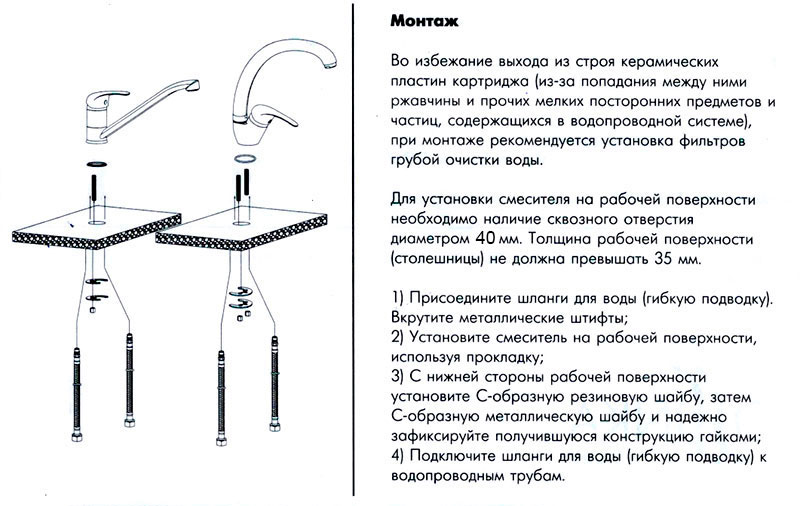 Монтаж

Во избежание выхода из строя керамических пластин картриджа (из-за попадания между ними ржавчины и прочих мелких посторонних предметов и частиц, содержащихся в водопроводной системе), при монтаже рекомендуется установка фильтров грубой очистки воды.

Для установки смесителя на рабочей поверхности необходимо наличие сквозного отверстия диаметром 40 мм. Толщина рабочей поверхности (столешницы) не должна превышать 35 мм.

1) Присоедините шланги для воды (гибкую подводку). Вкрутите металлические штифты;
2) Установите смеситель на рабочей поверхности, используя прокладку;
3) С нижней стороны рабочей поверхности установите С-образную резиновую шайбу, затем С-образную металлическую шайбу и надежно зафиксируйте получившуюся конструкцию гайками;
4) Подключите шланги для воды (гибкую подводку) к водопроводным трубам.